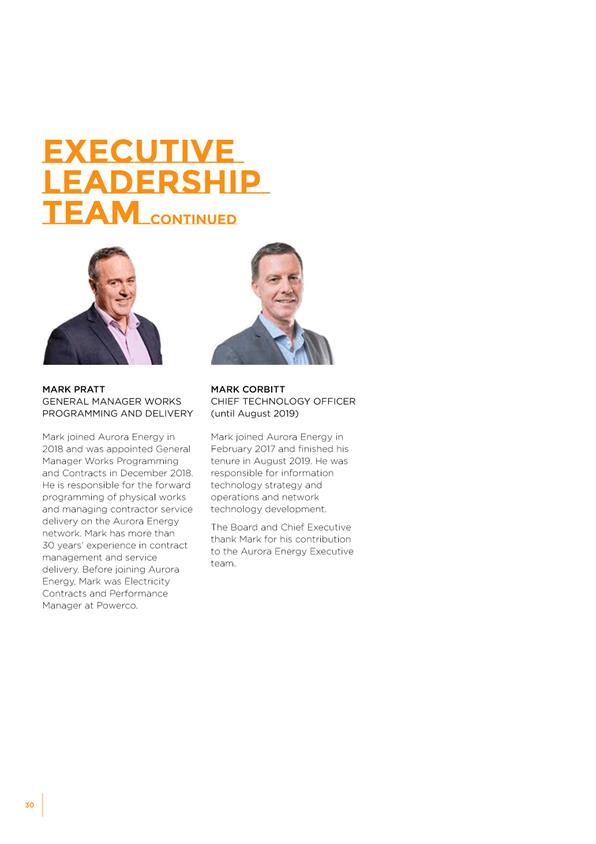 EXECUTIVE LEADERSHIP TEAM CONTINUED

MARK PRATT
GENERAL MANAGER WORKS PROGRAMMING AND DELIVERY

Mark joined Aurora Energy in 2018 and was appointed General Manager Works Programming and Contracts in December 2018. He is responsible for the forward programming of physical works and managing contractor service delivery on the Aurora Energy network. Mark has more than 30 years' experience in contract management and service delivery. Before joining Aurora Energy, Mark was Electricity Contracts and Performance Manager at Powerco.

MARK CORBITT
CHIEF TECHNOLOGY OFFICER (until August 2019)

Mark joined Aurora Energy in February 2017 and finished his tenure in August 2019. He was responsible for information technology strategy and operations and network technology development.

The Board and Chief Executive thank Mark for his contribution to the Aurora Energy Executive team.

30